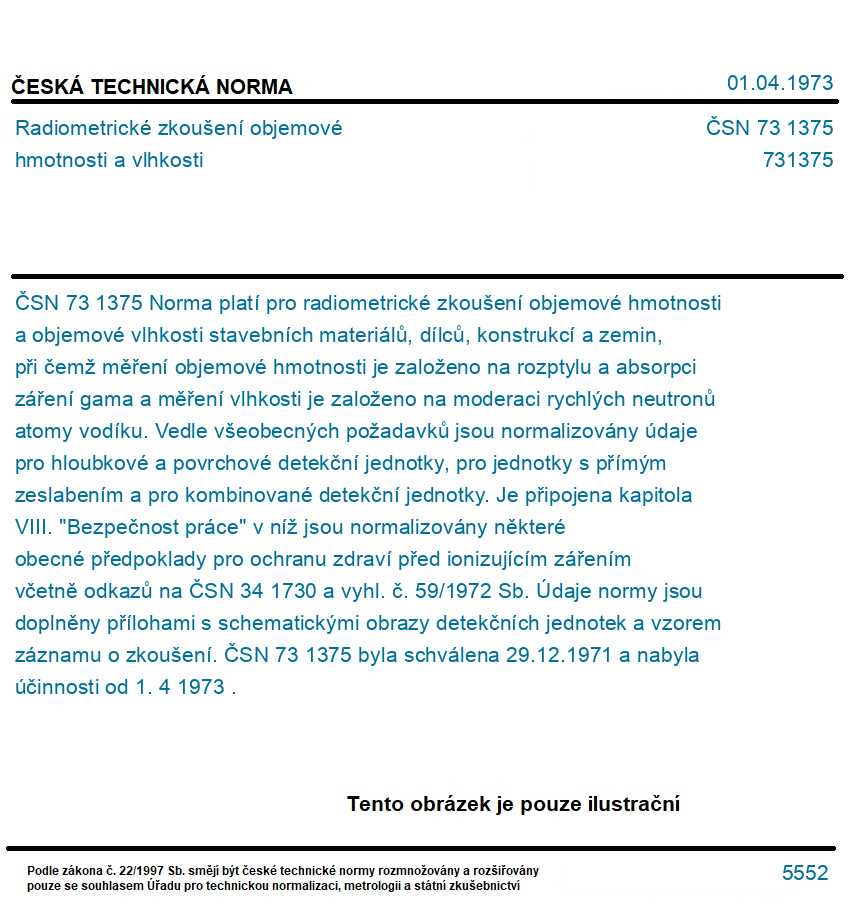 ČESKÁ TECHNICKÁ NORMA

01.04.1973

Radiometrické zkoušení objemové hmotnosti a vlhkosti

ČSN 73 1375
731375

ČSN 73 1375 Norma platí pro radiometrické zkoušení objemové hmotnosti a objemové vlhkosti stavebních materiálů, dílců, konstrukcí a zemin, při čemž měření objemové hmotnosti je založeno na rozptylu a absorpci záření gama a měření vlhkosti je založeno na moderaci rychlých neutronů atomy vodíku. Vedle všeobecných požadavků jsou normalizovány údaje pro hloubkové a povrchové detekční jednotky, pro jednotky s přímým zeslabením a pro kombinované detekční jednotky. Je připojena kapitola VIII. "Bezpečnost práce" v níž jsou normalizovány některé obecné předpoklady pro ochranu zdraví před ionizujícím zářením včetně odkazů na ČSN 34 1730 a vyhl. č. 59/1972 Sb. Údaje normy jsou doplněny přílohami s schematickými obrazy detekčních jednotek a vzorem záznamu o zkoušení. ČSN 73 1375 byla schválena 29.12.1971 a nabyla účinnosti od 1. 4 1973 .

Tento obrázek je pouze ilustrační

Podle zákona č. 22/1997 Sb. smějí být české technické normy rozmnožovány a rozšiřovány pouze se souhlasem Úřadu pro technickou normalizaci, metrologii a státní zkušebnictví

5552